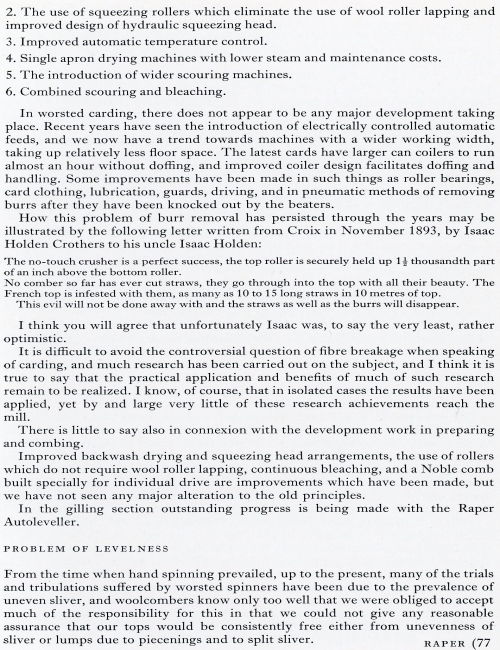 2. The use of squeezing rollers which eliminate the use of wool roller lapping and improved design of hydraulic squeezing head.
3. Improved automatic temperature control.
4. Single apron drying machines with lower steam and maintenance costs.
5. The introduction of wider scouring machines.
6. Combined scouring and bleaching.

In worsted carding, there does not appear to be any major development taking place. Recent years have seen the introduction of electrically controlled automatic feeds, and we now have a trend towards machines with a wider working width, taking up relatively less floor space. The latest cards have larger can coilers to run almost an hour without doffing, and improved coiler design facilitates doffing and handling. Some improvements have been made in such things as roller bearings, card clothing, lubrication, guards, driving, and in pneumatic methods of removing burrs after they have been knocked out by the beaters.

How this problem of burr removal has persisted through the years may be illustrated by the following letter written from Croix in November 1893, by Isaac Holden Crothers to his uncle Isaac Holden:

The no-touch crusher is a perfect success, the top roller is securely held up $1\frac{1}{2}$ thousandth part of an inch above the bottom roller.
No comber so far has ever cut straws, they go through into the top with all their beauty. The French top is infested with them, as many as 10 to 15 long straws in 10 metres of top.
This evil will not be done away with and the straws as well as the burrs will disappear.

I think you will agree that unfortunately Isaac was, to say the very least, rather optimistic.

It is difficult to avoid the controversial question of fibre breakage when speaking of carding, and much research has been carried out on the subject, and I think it is true to say that the practical application and benefits of much of such research remain to be realized. I know, of course, that in isolated cases the results have been applied, yet by and large very little of these research achievements reach the mill.

There is little to say also in connexion with the development work in preparing and combing.

Improved backwash drying and squeezing head arrangements, the use of rollers which do not require wool roller lapping, continuous bleaching, and a Noble comb built specially for individual drive are improvements which have been made, but we have not seen any major alteration to the old principles.

In the gilling section outstanding progress is being made with the Raper Autoleveller.

PROBLEM OF LEVELNESS

From the time when hand spinning prevailed, up to the present, many of the trials and tribulations suffered by worsted spinners have been due to the prevalence of uneven sliver, and woolcombers know only too well that we were obliged to accept much of the responsibility for this in that we could not give any reasonable assurance that our tops would be consistently free either from unevenness of sliver or lumps due to piecenings and to split sliver.

RAPER (77